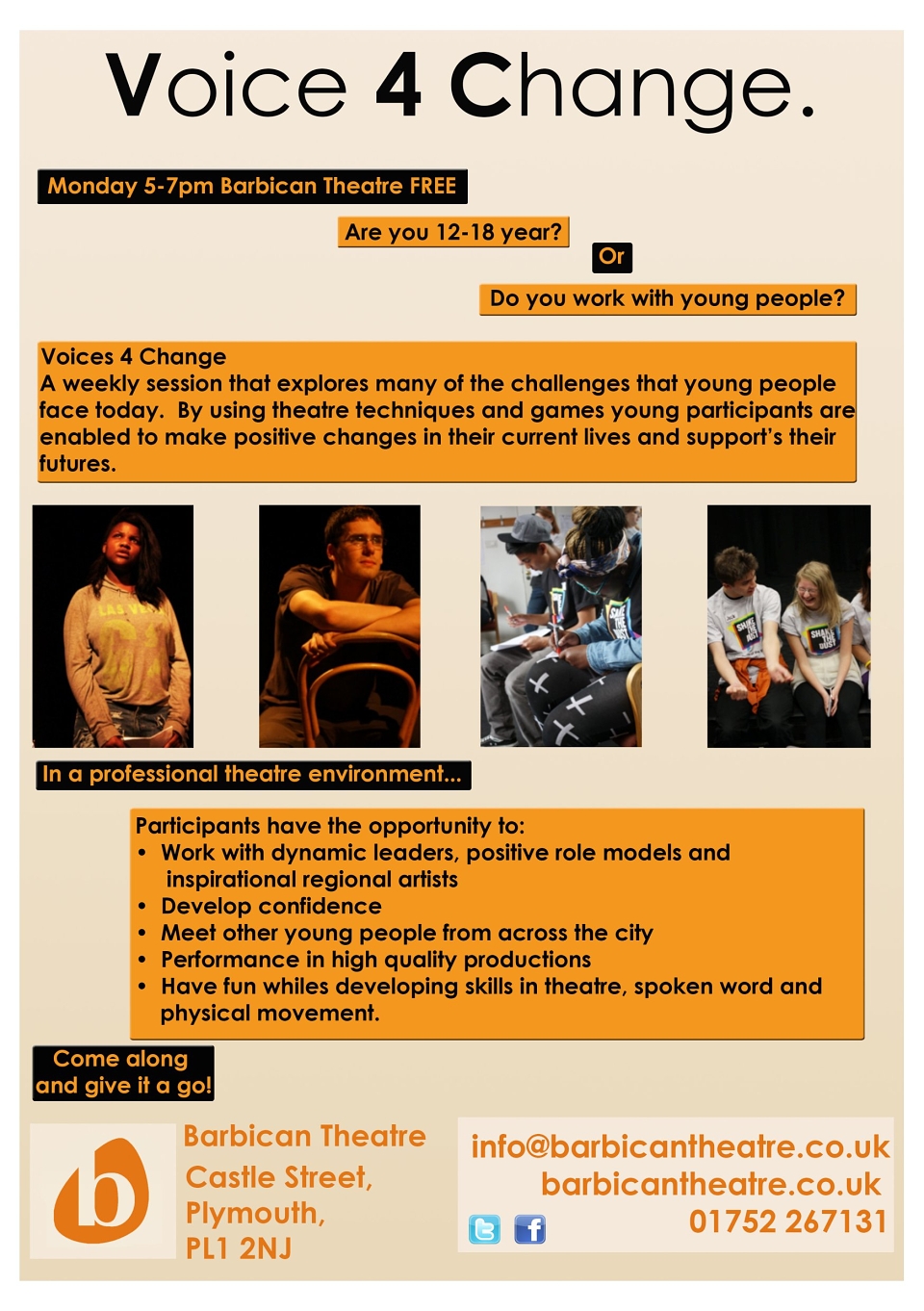 Voice 4 Change.

Monday 5-7pm Barbican Theatre FREE

Are you 12-18 year?

Or

Do you work with young people?

Voices 4 Change
A weekly session that explores many of the challenges that young people face today. By using theatre techniques and games young participants are enabled to make positive changes in their current lives and support's their futures.

LAS VEGAS

SHAKE THE DUST

SHAKE THE DUST

SHAKE THE DUST

In a professional theatre environment...

Participants have the opportunity to:
• Work with dynamic leaders, positive role models and inspirational regional artists
• Develop confidence
• Meet other young people from across the city
• Performance in high quality productions
• Have fun whiles developing skills in theatre, spoken word and physical movement.

Come along and give it a go!

b

Barbican Theatre
Castle Street,
Plymouth,
PL1 2NJ

info@barbicantheatre.co.uk
barbicantheatre.co.uk
01752 267131